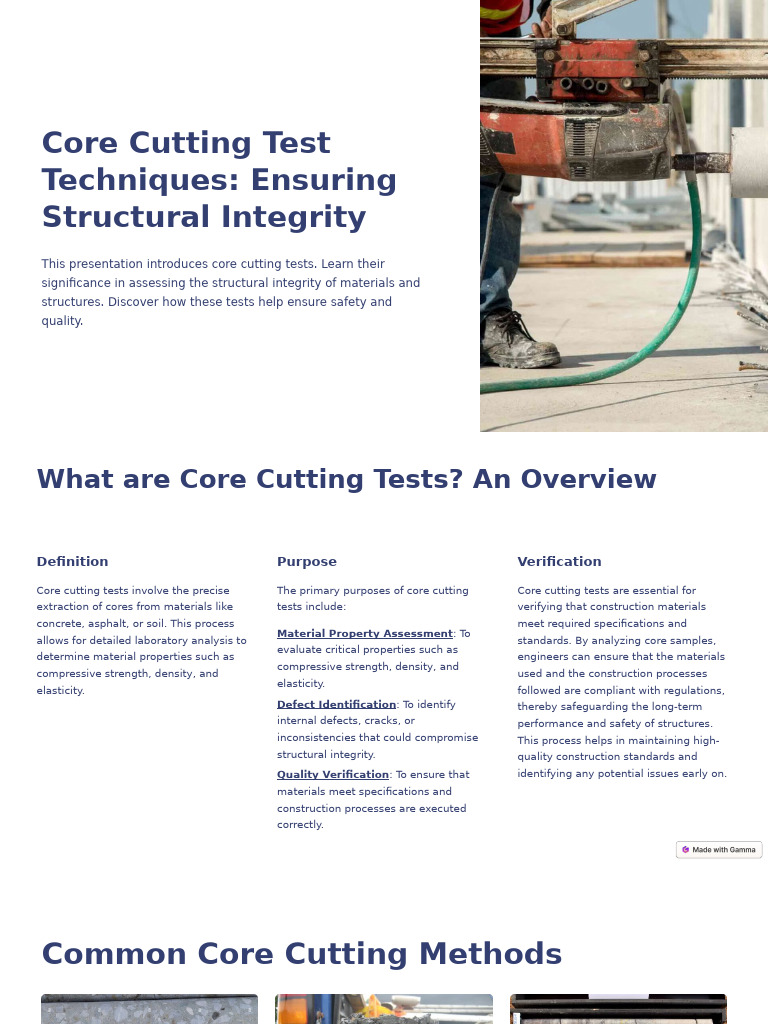 Core Cutting Test Techniques: Ensuring Structural Integrity

This presentation introduces core cutting tests. Learn their significance in assessing the structural integrity of materials and structures. Discover how these tests help ensure safety and quality.

What are Core Cutting Tests? An Overview

Definition

Core cutting tests involve the precise extraction of cores from materials like concrete, asphalt, or soil. This process allows for detailed laboratory analysis to determine material properties such as compressive strength, density, and elasticity.

Purpose

The primary purposes of core cutting tests include:

Material Property Assessment: To evaluate critical properties such as compressive strength, density, and elasticity.

Defect Identification: To identify internal defects, cracks, or inconsistencies that could compromise structural integrity.

Quality Verification: To ensure that materials meet specifications and construction processes are executed correctly.

Verification

Core cutting tests are essential for verifying that construction materials meet required specifications and standards. By analyzing core samples, engineers can ensure that the materials used and the construction processes followed are compliant with regulations, thereby safeguarding the long-term performance and safety of structures. This process helps in maintaining high-quality construction standards and identifying any potential issues early on.

Made with Gamma

Common Core Cutting Methods